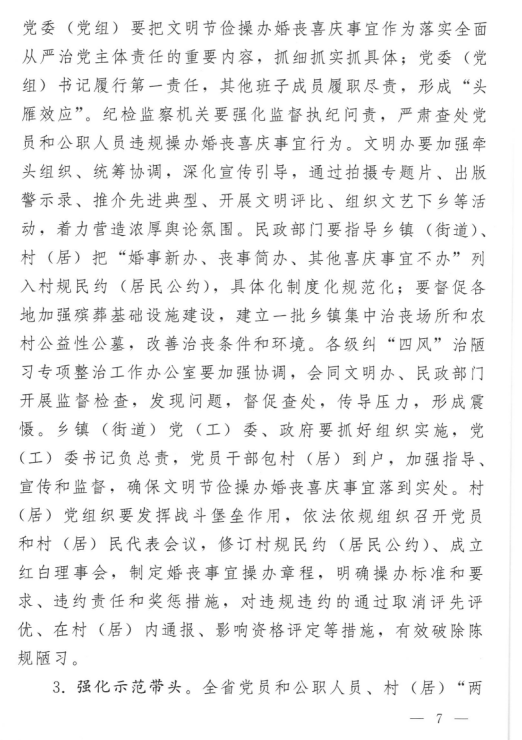 党委（党组）要把文明节俭操办婚丧喜庆事宜作为落实全面从严治党主体责任的重要内容，抓细抓实抓具体；党委（党组）书记履行第一责任，其他班子成员履职尽责，形成“头雁效应”。纪检监察机关要强化监督执纪问责，严肃查处党员和公职人员违规操办婚丧喜庆事宜行为。文明办要加强牵头组织、统筹协调，深化宣传引导，通过拍摄专题片、出版警示录、推介先进典型、开展文明评比、组织文艺下乡等活动，着力营造浓厚舆论氛围。民政部门要指导乡镇（街道）、村（居）把“婚事新办、丧事简办、其他喜庆事宜不办”列入村规民约（居民公约），具体化制度化规范化；要督促各地加强殡葬基础设施建设，建立一批乡镇集中治丧场所和农村公益性公墓，改善治丧条件和环境。各级纠“四风”治陋习专项整治工作办公室要加强协调，会同文明办、民政部门开展监督检查，发现问题，督促查处，传导压力，形成震慑。乡镇（街道）党（工）委、政府要抓好组织实施，党（工）委书记负总责，党员干部包村（居）到户，加强指导、宣传和监督，确保文明节俭操办婚丧喜庆事宜落到实处。村（居）党组织要发挥战斗堡垒作用，依法依规组织召开党员和村（居）民代表会议，修订村规民约（居民公约）、成立红白理事会，制定婚丧事宜操办章程，明确操办标准和要求、违约责任和奖惩措施，对违规违约的通过取消评先评优、在村（居）内通报、影响资格评定等措施，有效破除陈规陋习。

3. 强化示范带头。全省党员和公职人员、村（居）“两

— 7 —